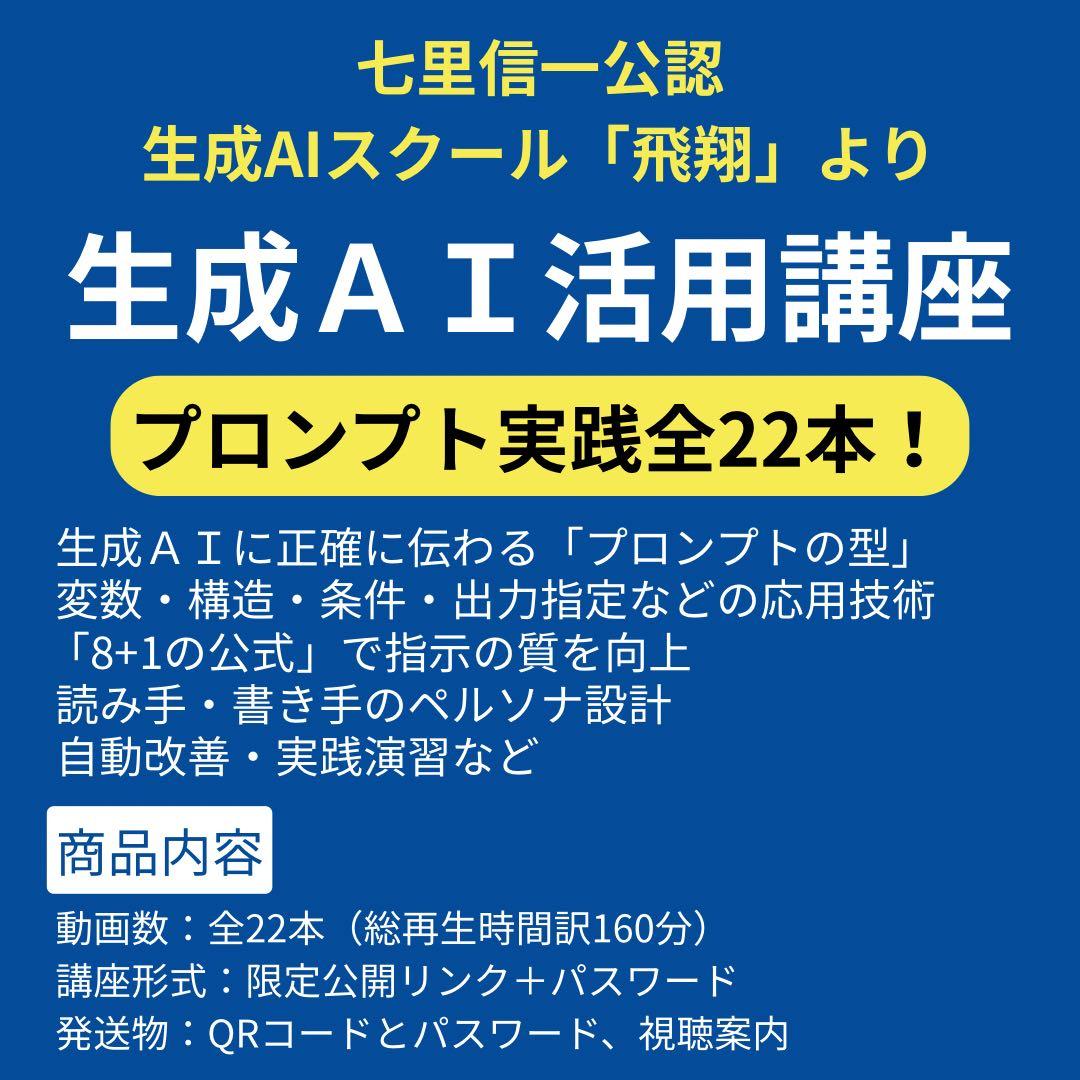 七里信一公認
生成AIスクール「飛翔」より

生成ＡＩ活用講座

プロンプト実践全22本！

生成ＡＩに正確に伝わる「プロンプトの型」
変数・構造・条件・出力指定などの応用技術
「8+1の公式」で指示の質を向上
読み手・書き手のペルソナ設計
自動改善・実践演習など

商品内容

動画数：全22本（総再生時間訳160分）
講座形式：限定公開リンク＋パスワード
発送物：QRコードとパスワード、視聴案内